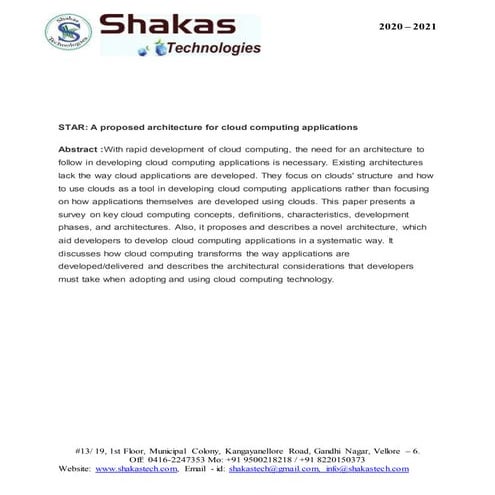 Shakas Technologies

Shakas
Technologies

2020 – 2021

STAR: A proposed architecture for cloud computing applications

Abstract :With rapid development of cloud computing, the need for an architecture to follow in developing cloud computing applications is necessary. Existing architectures lack the way cloud applications are developed. They focus on clouds' structure and how to use clouds as a tool in developing cloud computing applications rather than focusing on how applications themselves are developed using clouds. This paper presents a survey on key cloud computing concepts, definitions, characteristics, development phases, and architectures. Also, it proposes and describes a novel architecture, which aid developers to develop cloud computing applications in a systematic way. It discusses how cloud computing transforms the way applications are developed/delivered and describes the architectural considerations that developers must take when adopting and using cloud computing technology.

#13/ 19, 1st Floor, Municipal Colony, Kangayanellore Road, Gandhi Nagar, Vellore – 6.
Off: 0416-2247353 Mo: +91 9500218218 / +91 8220150373
Website: www.shakastech.com, Email - id: shakastech@gmail.com, info@shakastech.com